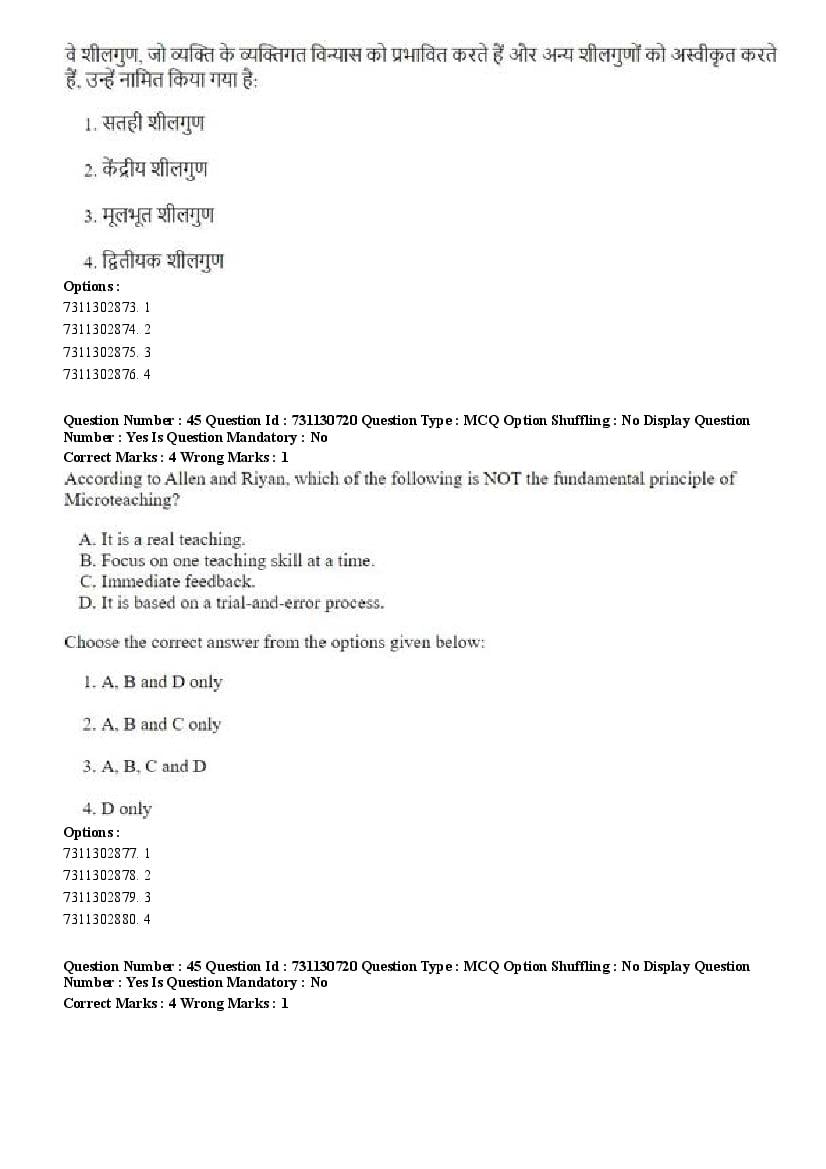 वे शीलगुण, जो व्यक्ति के व्यक्तिगत विन्यास को प्रभावित करते हैं और अन्य शीलगुणों को अस्वीकृत करते हैं, उन्हें नामित किया गया है:

1. सतही शीलगुण

2. केंद्रीय शीलगुण

3. मूलभूत शीलगुण

4. द्वितीयक शीलगुण

Options :
7311302873. 1
7311302874. 2
7311302875. 3
7311302876. 4

Question Number : 45 Question Id : 731130720 Question Type : MCQ Option Shuffling : No Display Question Number : Yes Is Question Mandatory : No
Correct Marks : 4 Wrong Marks : 1
According to Allen and Riyan, which of the following is NOT the fundamental principle of Microteaching?

A. It is a real teaching.
B. Focus on one teaching skill at a time.
C. Immediate feedback.
D. It is based on a trial-and-error process.

Choose the correct answer from the options given below:

1. A, B and D only

2. A, B and C only

3. A, B, C and D

4. D only

Options :
7311302877. 1
7311302878. 2
7311302879. 3
7311302880. 4

Question Number : 45 Question Id : 731130720 Question Type : MCQ Option Shuffling : No Display Question Number : Yes Is Question Mandatory : No
Correct Marks : 4 Wrong Marks : 1